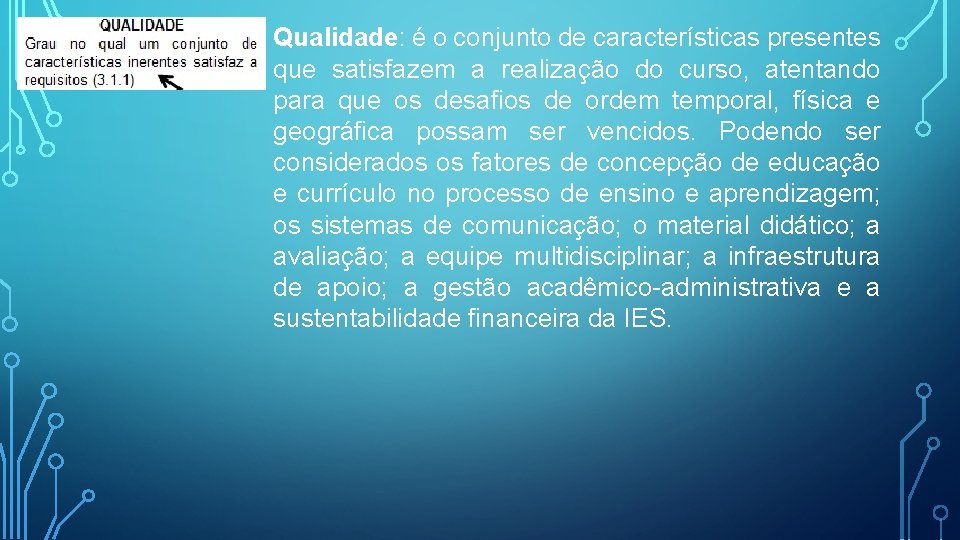 QUALIDADE
Grau no qual um conjunto de características inerentes satisfaz a requisitos (3.1.1)

Qualidade: é o conjunto de características presentes que satisfazem a realização do curso, atentando para que os desafios de ordem temporal, física e geográfica possam ser vencidos. Podendo ser considerados os fatores de concepção de educação e currículo no processo de ensino e aprendizagem; os sistemas de comunicação; o material didático; a avaliação; a equipe multidisciplinar; a infraestrutura de apoio; a gestão acadêmico-administrativa e a sustentabilidade financeira da IES.